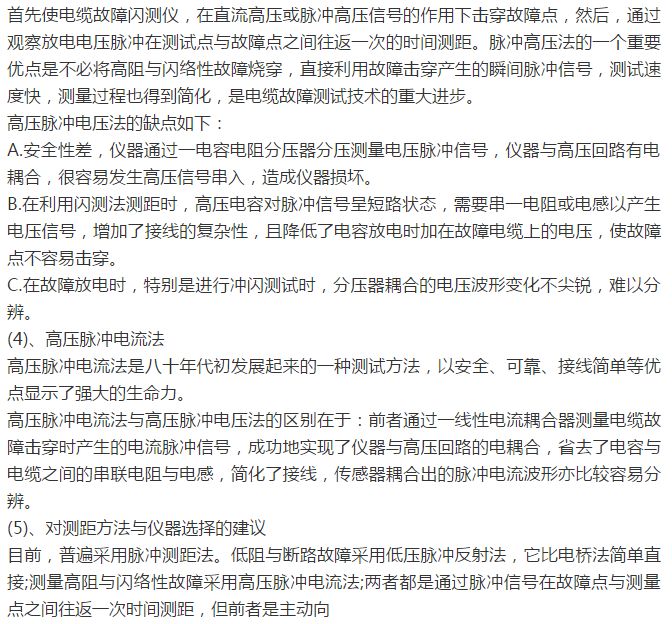 首先使电缆故障闪测仪，在直流高压或脉冲高压信号的作用下击穿故障点，然后，通过观察放电电压脉冲在测试点与故障点之间往返一次的时间测距。脉冲高压法的一个重要优点是不必将高阻与闪络性故障烧穿，直接利用故障击穿产生的瞬间脉冲信号，测试速度快，测量过程也得到简化，是电缆故障测试技术的重大进步。
高压脉冲电压法的缺点如下：
A.安全性差，仪器通过一电容电阻分压器分压测量电压脉冲信号，仪器与高压回路有电耦合，很容易发生高压信号串入，造成仪器损坏。
B.在利用闪测法测距时，高压电容对脉冲信号呈短路状态，需要串一电阻或电感以产生电压信号，增加了接线的复杂性，且降低了电容放电时加在故障电缆上的电压，使故障点不容易击穿。
C.在故障放电时，特别是进行冲闪测试时，分压器耦合的电压波形变化不尖锐，难以分辨。
(4)、高压脉冲电流法
高压脉冲电流法是八十年代初发展起来的一种测试方法，以安全、可靠、接线简单等优点显示了强大的生命力。
高压脉冲电流法与高压脉冲电压法的区别在于：前者通过一线性电流耦合器测量电缆故障击穿时产生的电流脉冲信号，成功地实现了仪器与高压回路的电耦合，省去了电容与电缆之间的串联电阻与电感，简化了接线，传感器耦合出的脉冲电流波形亦比较容易分辨。
(5)、对测距方法与仪器选择的建议
目前，普遍采用脉冲测距法。低阻与断路故障采用低压脉冲反射法，它比电桥法简单直接;测量高阻与闪络性故障采用高压脉冲电流法;两者都是通过脉冲信号在故障点与测量点之间往返一次时间测距，但前者是主动向